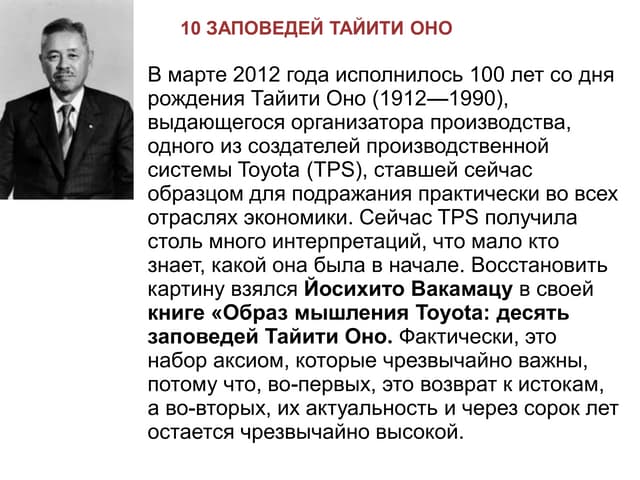 10 ЗАПОВЕДЕЙ ТАЙИТИ ОНО

В марте 2012 года исполнилось 100 лет со дня рождения Тайити Оно (1912—1990), выдающегося организатора производства, одного из создателей производственной системы Toyota (TPS), ставшей сейчас образцом для подражания практически во всех отраслях экономики. Сейчас TPS получила столь много интерпретаций, что мало кто знает, какой она была в начале. Восстановить картину взялся Йосихито Вакамацу в своей книге «Образ мышления Toyota: десять заповедей Тайити Оно. Фактически, это набор аксиом, которые чрезвычайно важны, потому что, во-первых, это возврат к истокам, а во-вторых, их актуальность и через сорок лет остается чрезвычайно высокой.